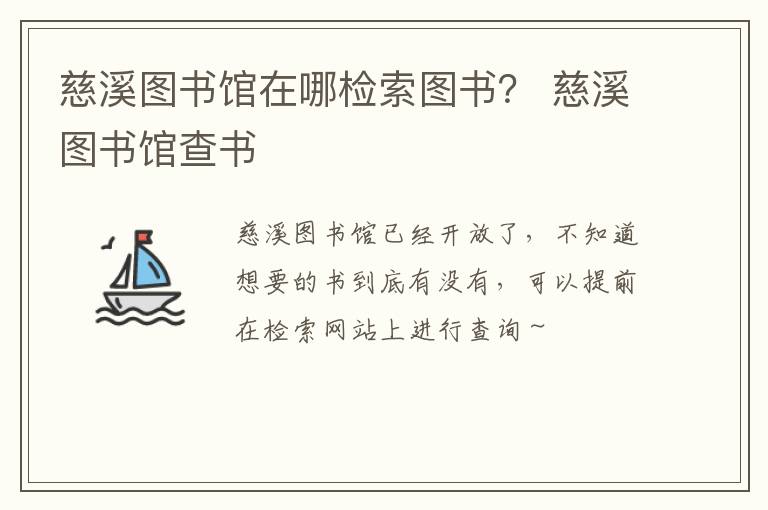 慈溪图书馆在哪检索图书？ 慈溪图书馆查书

慈溪图书馆已经开放了，不知道想要的书到底有没有，可以提前在检索网站上进行查询~